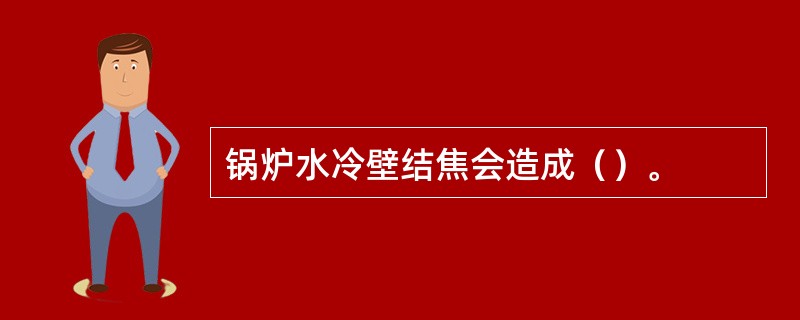 锅炉水冷壁结焦会造成（）。